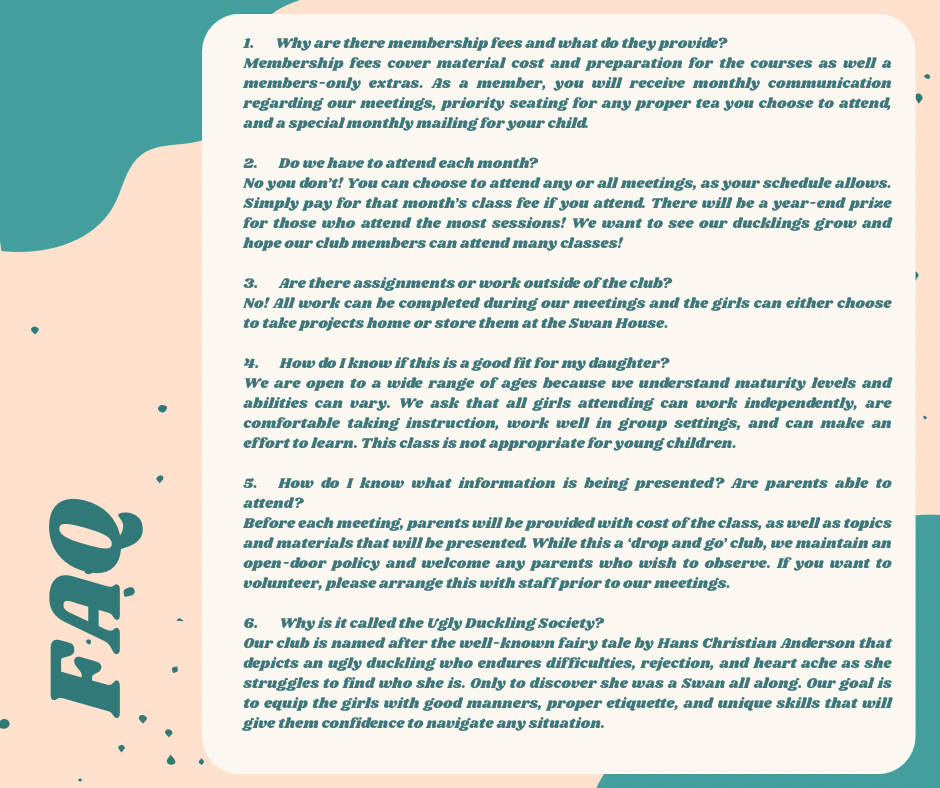 FAQ

1. Why are there membership fees and what do they provide?
Membership fees cover material cost and preparation for the courses as well a members-only extras. As a member, you will receive monthly communication regarding our meetings, priority seating for any proper tea you choose to attend, and a special monthly mailing for your child.

2. Do we have to attend each month?
No you don't! You can choose to attend any or all meetings, as your schedule allows. Simply pay for that month's class fee if you attend. There will be a year-end prize for those who attend the most sessions! We want to see our ducklings grow and hope our club members can attend many classes!

3. Are there assignments or work outside of the club?
No! All work can be completed during our meetings and the girls can either choose to take projects home or store them at the Swan House.

4. How do I know if this is a good fit for my daughter?
We are open to a wide range of ages because we understand maturity levels and abilities can vary. We ask that all girls attending can work independently, are comfortable taking instruction, work well in group settings, and can make an effort to learn. This class is not appropriate for young children.

5. How do I know what information is being presented? Are parents able to attend?
Before each meeting, parents will be provided with cost of the class, as well as topics and materials that will be presented. While this a 'drop and go' club, we maintain an open-door policy and welcome any parents who wish to observe. If you want to volunteer, please arrange this with staff prior to our meetings.

6. Why is it called the Ugly Duckling Society?
Our club is named after the well-known fairy tale by Hans Christian Anderson that depicts an ugly duckling who endures difficulties, rejection, and heart ache as she struggles to find who she is. Only to discover she was a Swan all along. Our goal is to equip the girls with good manners, proper etiquette, and unique skills that will give them confidence to navigate any situation.